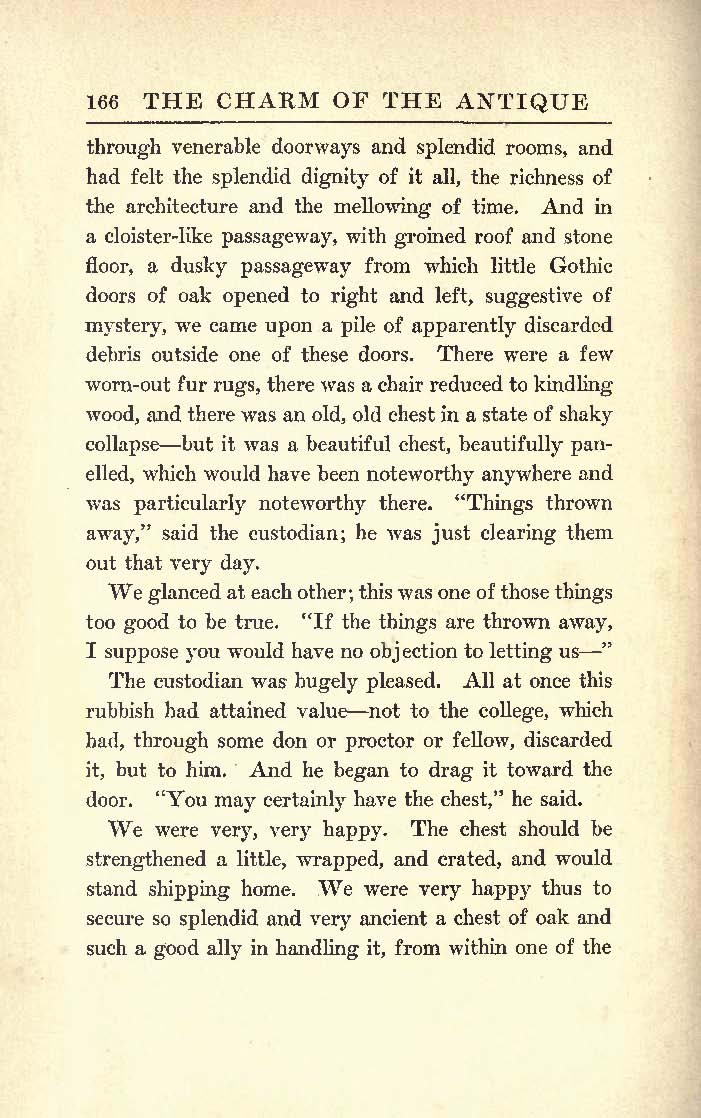 166 THE CHARM OF THE ANTIQUE

through venerable doorways and splendid rooms, and had felt the splendid dignity of it all, the richness of the architecture and the mellowing of time. And in a cloister-like passageway, with groined roof and stone floor, a dusky passageway from which little Gothic doors of oak opened to right and left, suggestive of mystery, we came upon a pile of apparently discarded debris outside one of these doors. There were a few worn-out fur rugs, there was a chair reduced to kindling wood, and there was an old, old chest in a state of shaky collapse—but it was a beautiful chest, beautifully panelled, which would have been noteworthy anywhere and was particularly noteworthy there. "Things thrown away," said the custodian; he was just clearing them out that very day.

We glanced at each other; this was one of those things too good to be true. "If the things are thrown away, I suppose you would have no objection to letting us—"

The custodian was hugely pleased. All at once this rubbish had attained value—not to the college, which had, through some don or proctor or fellow, discarded it, but to him. And he began to drag it toward the door. "You may certainly have the chest," he said.

We were very, very happy. The chest should be strengthened a little, wrapped, and crated, and would stand shipping home. We were very happy thus to secure so splendid and very ancient a chest of oak and such a good ally in handling it, from within one of the